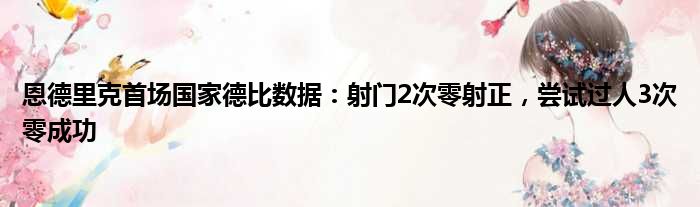 恩德里克首场国家德比数据：射门2次零射正，尝试过人3次零成功